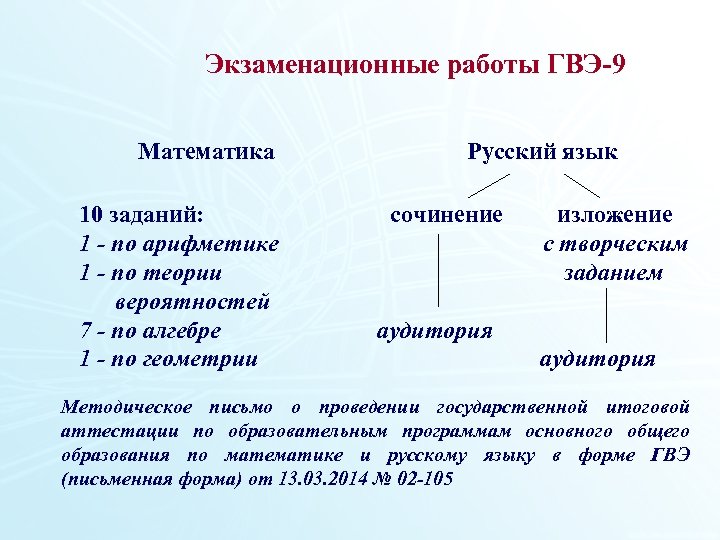 Экзаменационные работы ГВЭ-9

Математика

10 заданий:
1 - по арифметике
1 - по теории вероятностей
7 - по алгебре
1 - по геометрии

Русский язык

сочинение

аудитория

изложение с творческим заданием

аудитория

Методическое письмо о проведении государственной итоговой аттестации по образовательным программам основного общего образования по математике и русскому языку в форме ГВЭ (письменная форма) от 13.03.2014 № 02-105